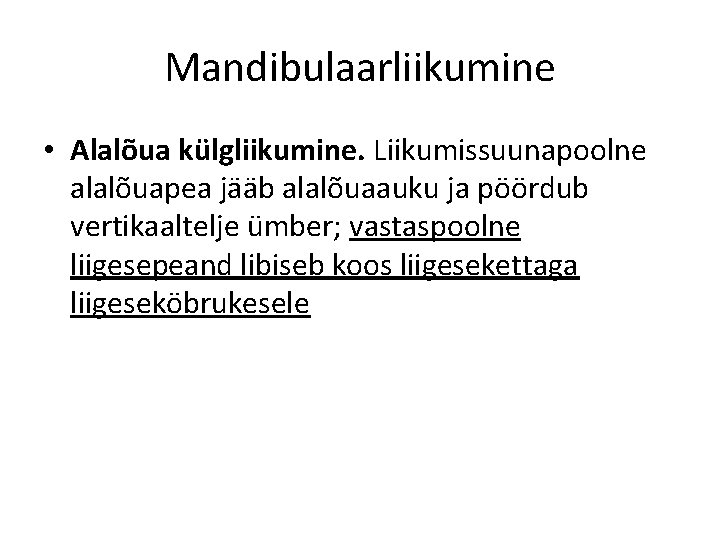 Mandibulaarliikumine

• Alalõua külgliikumine. Liikumissuunapoolne alalõuapea jääb alalõuaauku ja pöördub vertikaaltelje ümber; vastaspoolne liigesepeand libiseb koos liigesekettaga liigeseköbrukesele